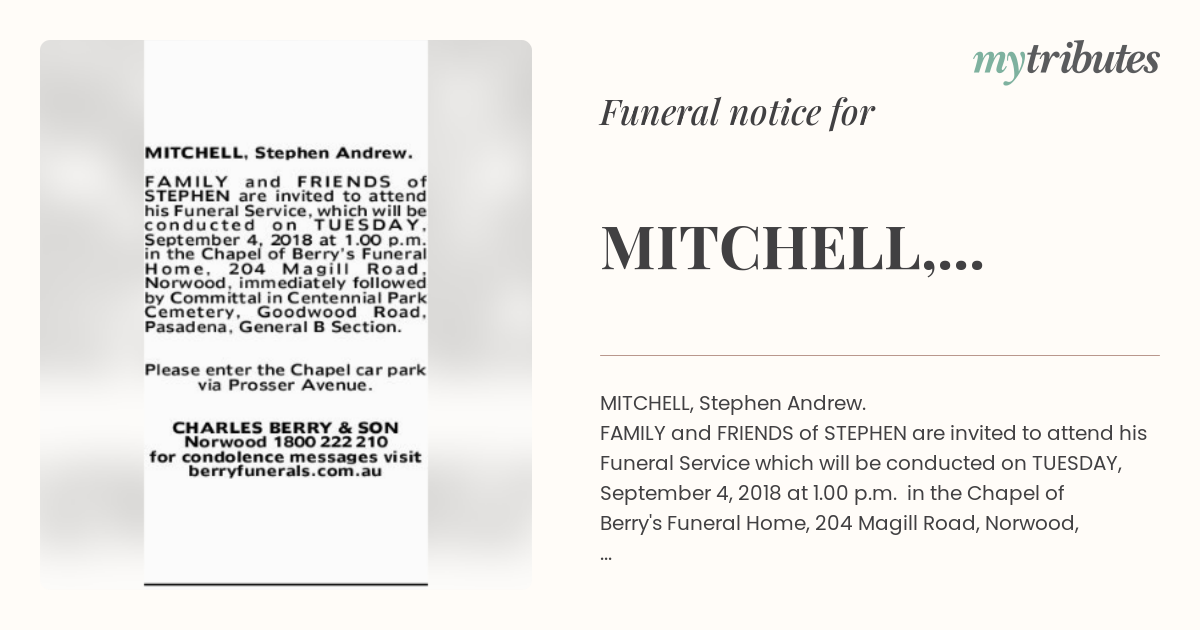 MITCHELL, Stephen Andrew.

FAMILY and FRIENDS of STEPHEN are invited to attend his Funeral Service, which will be conducted on TUESDAY, September 4, 2018 at 1.00 p.m. in the Chapel of Berry's Funeral Home, 204 Magill Road, Norwood, immediately followed by Committal in Centennial Park Cemetery, Goodwood Road, Pasadena, General B Section.

Please enter the Chapel car park via Prosser Avenue.

CHARLES BERRY & SON
Norwood 1800 222 210
for condolence messages visit
berryfunerals.com.au

mytributes

Funeral notice for

MITCHELL,...

MITCHELL, Stephen Andrew.
FAMILY and FRIENDS of STEPHEN are invited to attend his Funeral Service which will be conducted on TUESDAY, September 4, 2018 at 1.00 p.m. in the Chapel of Berry's Funeral Home, 204 Magill Road, Norwood,
...